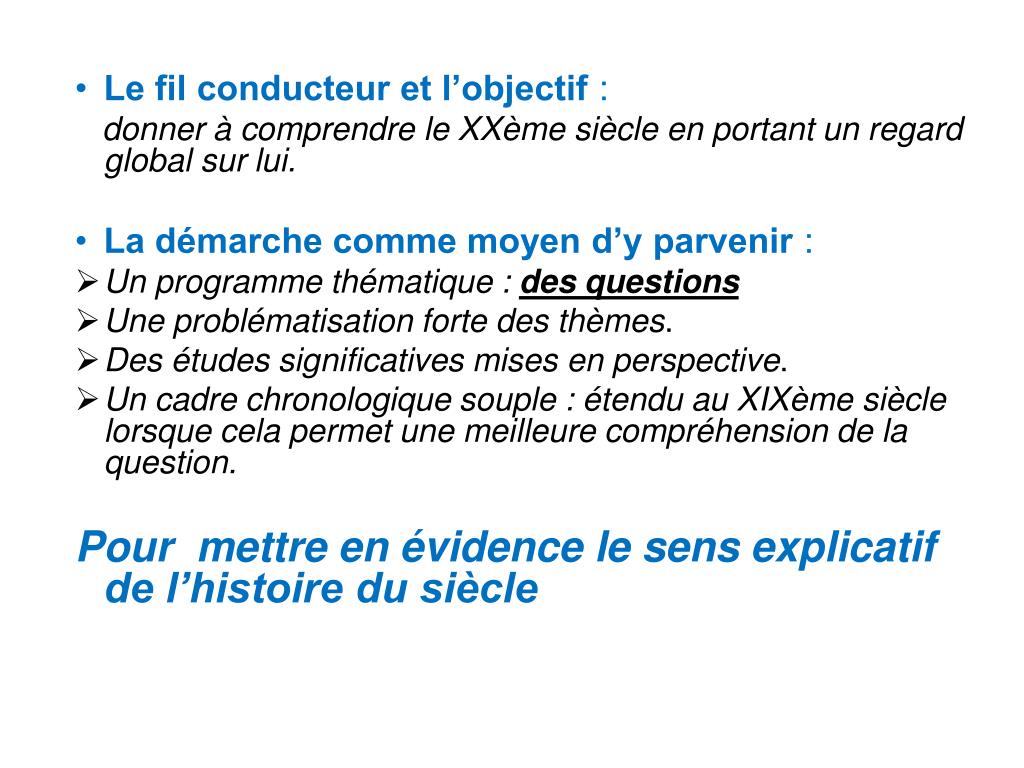 • Le fil conducteur et l’objectif :
donner à comprendre le XXème siècle en portant un regard global sur lui.

• La démarche comme moyen d’y parvenir :
➢ Un programme thématique : des questions
➢ Une problématisation forte des thèmes.
➢ Des études significatives mises en perspective.
➢ Un cadre chronologique souple : étendu au XIXème siècle lorsque cela permet une meilleure compréhension de la question.

Pour mettre en évidence le sens explicatif de l’histoire du siècle